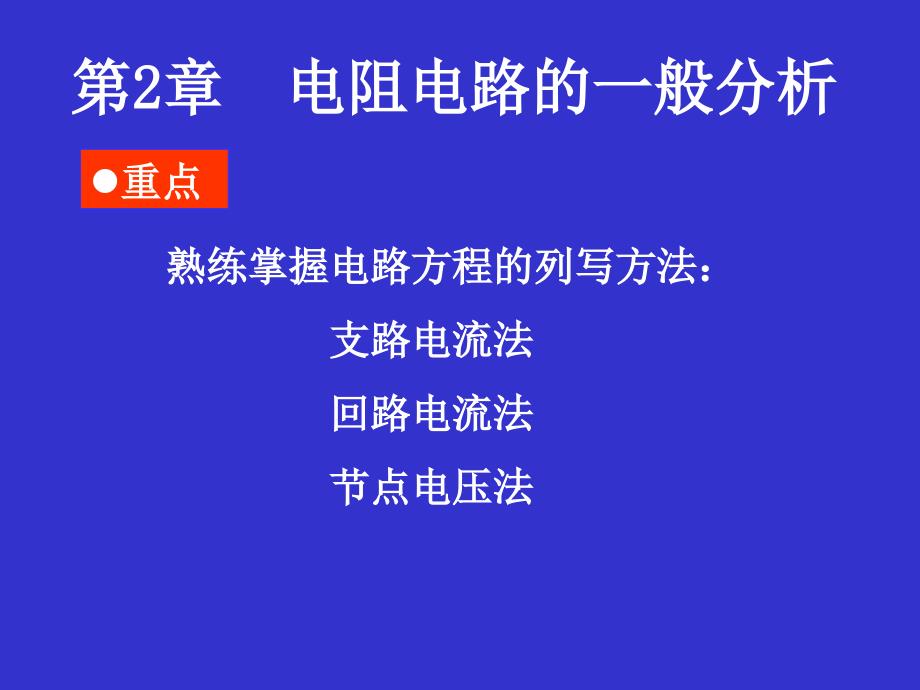 第2章　电阻电路的一般分析

●重点

熟练掌握电路方程的列写方法：

支路电流法

回路电流法

节点电压法